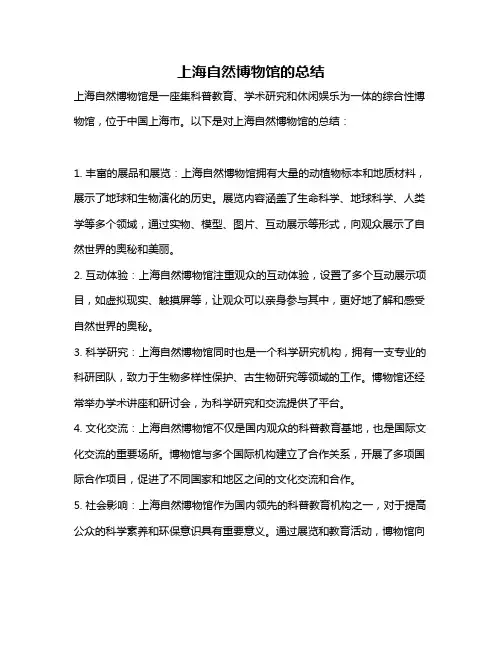 上海自然博物馆的总结

上海自然博物馆是一座集科普教育、学术研究和休闲娱乐为一体的综合性博物馆，位于中国上海市。以下是对上海自然博物馆的总结：

1. 丰富的展品和展览：上海自然博物馆拥有大量的动植物标本和地质材料，展示了地球和生物演化的历史。展览内容涵盖了生命科学、地球科学、人类学等多个领域，通过实物、模型、图片、互动展示等形式，向观众展示了自然世界的奥秘和美丽。

2. 互动体验：上海自然博物馆注重观众的互动体验，设置了多个互动展示项目，如虚拟现实、触摸屏等，让观众可以亲身参与其中，更好地了解和感受自然世界的奥秘。

3. 科学研究：上海自然博物馆同时也是一个科学研究机构，拥有一支专业的科研团队，致力于生物多样性保护、古生物研究等领域的工作。博物馆还经常举办学术讲座和研讨会，为科学研究和交流提供了平台。

4. 文化交流：上海自然博物馆不仅是国内观众的科普教育基地，也是国际文化交流的重要场所。博物馆与多个国际机构建立了合作关系，开展了多项国际合作项目，促进了不同国家和地区之间的文化交流和合作。

5. 社会影响：上海自然博物馆作为国内领先的科普教育机构之一，对于提高公众的科学素养和环保意识具有重要意义。通过展览和教育活动，博物馆向